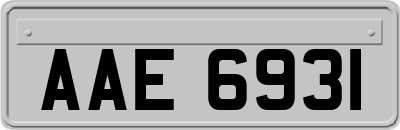 AAE 6931